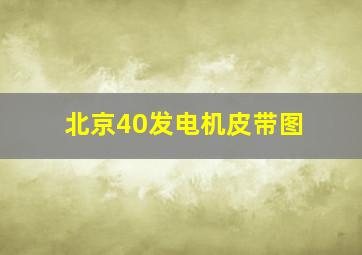 北京40发电机皮带图